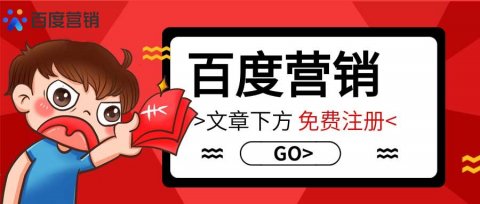 百度营销

百度营销

>文章下方 免费注册<

GO>